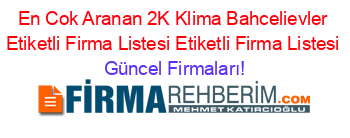 En Cok Aranan 2K Klima Bahcelievler Etiketli Firma Listesi Etiketli Firma Listesi Güncel Firmaları!

FİRMAREHBERİM.COM
MEHMET KATIRCIOĞLU